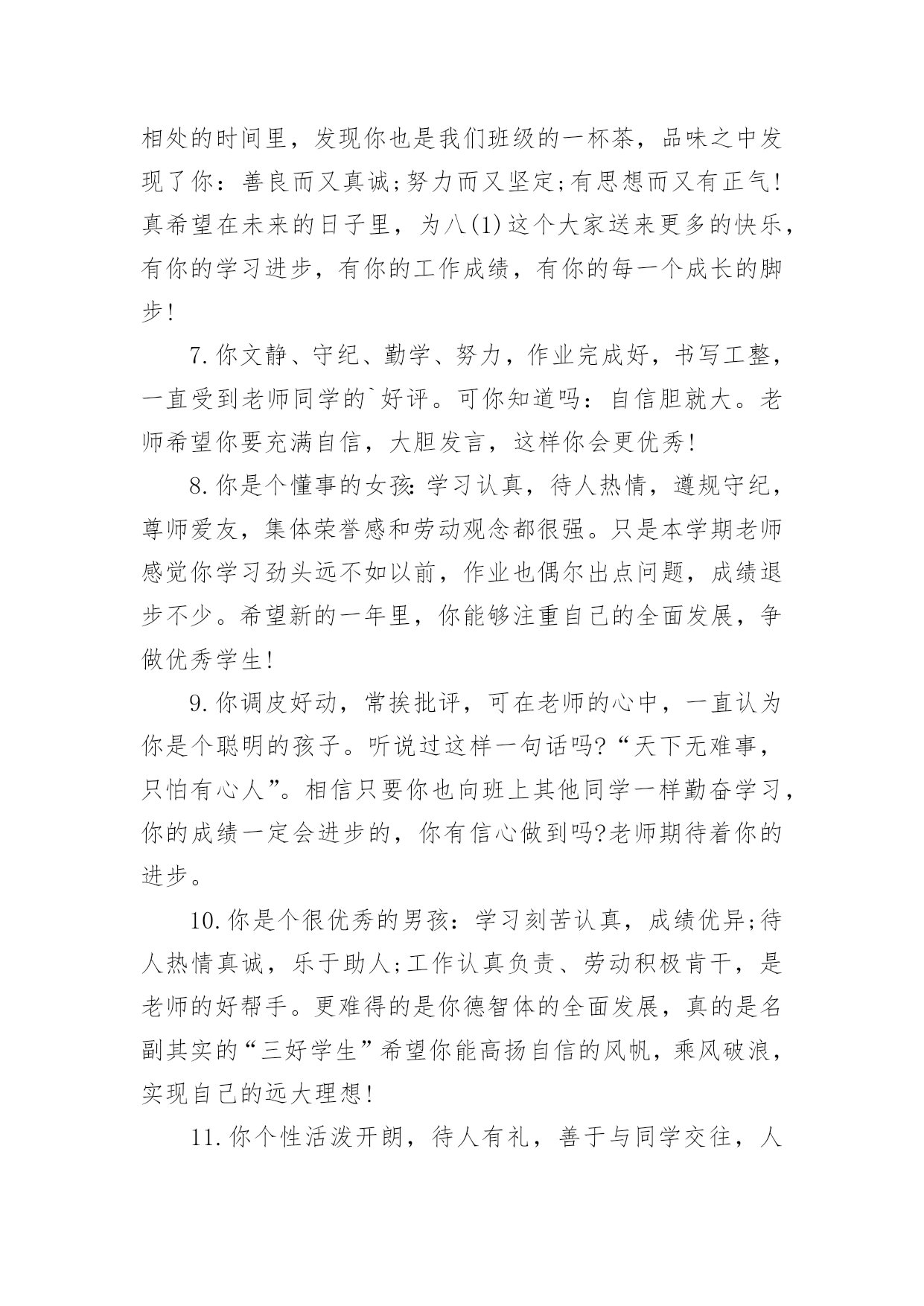 相处的时间里，发现你也是我们班级的一杯茶，品味之中发现了你：善良而又真诚;努力而又坚定;有思想而又有正气!真希望在未来的日子里，为八(1)这个大家送来更多的快乐，有你的学习进步，有你的工作成绩，有你的每一个成长的脚步!

7.你文静、守纪、勤学、努力，作业完成好，书写工整，一直受到老师同学的`好评。可你知道吗：自信胆就大。老师希望你要充满自信，大胆发言，这样你会更优秀!

8.你是个懂事的女孩:学习认真，待人热情，遵规守纪，尊师爱友，集体荣誉感和劳动观念都很强。只是本学期老师感觉你学习劲头远不如以前，作业也偶尔出点问题，成绩退步不少。希望新的一年里，你能够注重自己的全面发展，争做优秀学生!

9.你调皮好动，常挨批评，可在老师的心中，一直认为你是个聪明的孩子。听说过这样一句话吗?“天下无难事，只怕有心人”。相信只要你也向班上其他同学一样勤奋学习，你的成绩一定会进步的，你有信心做到吗?老师期待着你的进步。

10.你是个很优秀的男孩：学习刻苦认真，成绩优异;待人热情真诚，乐于助人;工作认真负责、劳动积极肯干，是老师的好帮手。更难得的是你德智体的全面发展，真的是名副其实的“三好学生”希望你能高扬自信的风帆，乘风破浪，实现自己的远大理想!

11.你个性活泼开朗，待人有礼，善于与同学交往，人